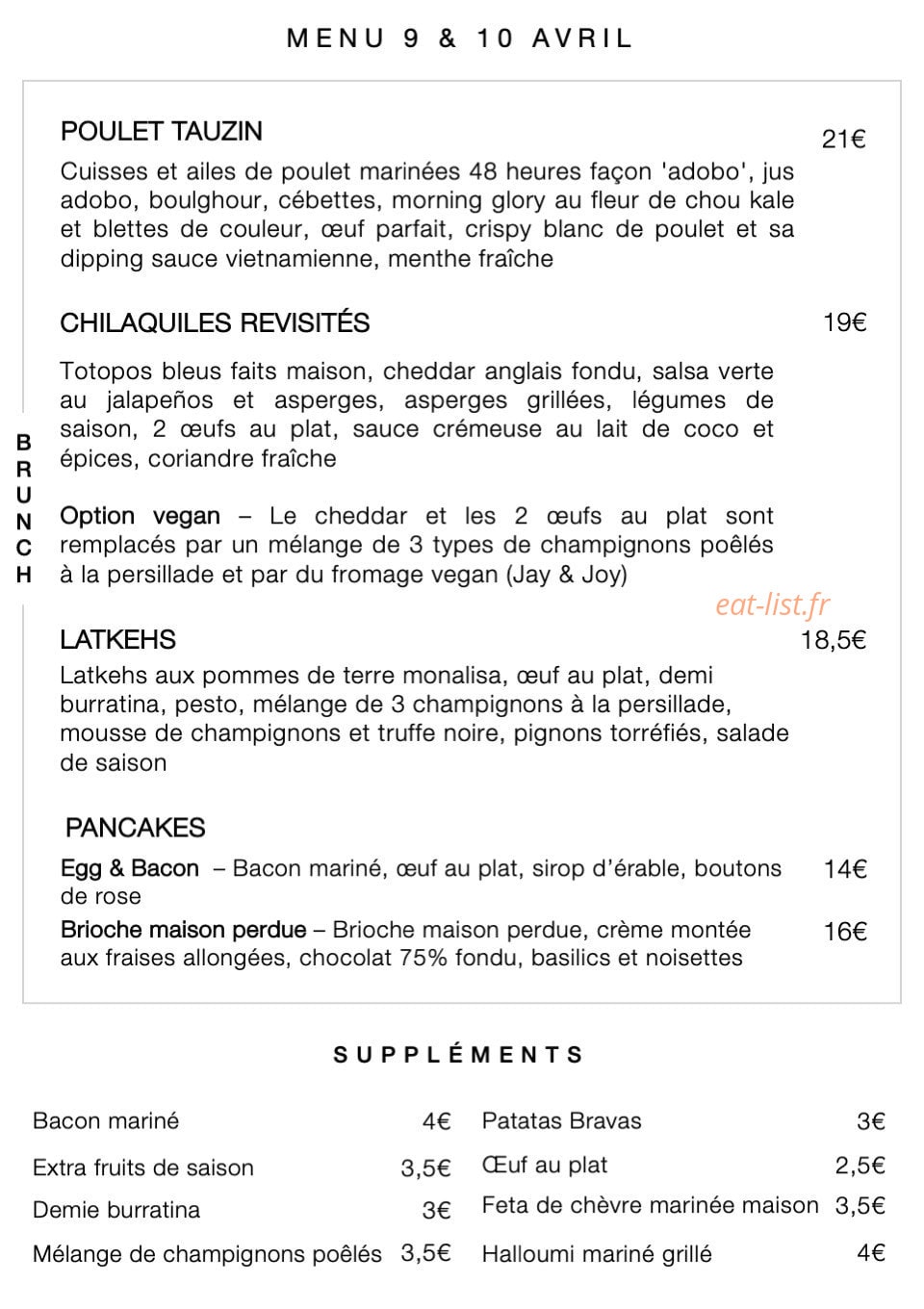 MENU 9 & 10 AVRIL

BRUNCH

POULET TAUZIN
21€
Cuisses et ailes de poulet marinées 48 heures façon 'adobo', jus adobo, boulghour, cébettes, morning glory au fleur de chou kale et blettes de couleur, œuf parfait, crispy blanc de poulet et sa dipping sauce vietnamienne, menthe fraîche

CHILAQUILES REVISITÉS
19€
Totopos bleus faits maison, cheddar anglais fondu, salsa verte au jalapeños et asperges, asperges grillées, légumes de saison, 2 œufs au plat, sauce crémeuse au lait de coco et épices, coriandre fraîche

Option vegan – Le cheddar et les 2 œufs au plat sont remplacés par un mélange de 3 types de champignons poêlés à la persillade et par du fromage vegan (Jay & Joy)

LATKEHS
18,5€
Latkehs aux pommes de terre monalisa, œuf au plat, demi burratina, pesto, mélange de 3 champignons à la persillade, mousse de champignons et truffe noire, pignons torréfiés, salade de saison

PANCAKES
Egg & Bacon – Bacon mariné, œuf au plat, sirop d'érable, boutons de rose
14€
Brioche maison perdue – Brioche maison perdue, crème montée aux fraises allongées, chocolat 75% fondu, basilics et noisettes
16€

SUPPLÉMENTS

Bacon mariné 4€
Extra fruits de saison 3,5€
Demie burratina 3€
Mélange de champignons poêlés 3,5€

Patatas Bravas 3€
Œuf au plat 2,5€
Feta de chèvre marinée maison 3,5€
Halloumi mariné grillé 4€

eat-list.fr